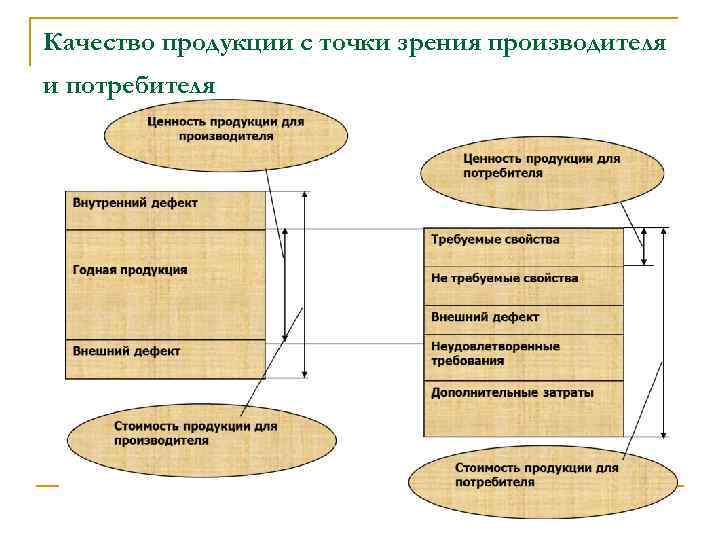 Качество продукции с точки зрения производителя и потребителя

Ценность продукции для производителя

Внутренний дефект

Годная продукция

Внешний дефект

Стоимость продукции для производителя

Ценность продукции для потребителя

Требуемые свойства

Не требуемые свойства

Внешний дефект

Неудовлетворенные требования

Дополнительные затраты

Стоимость продукции для потребителя